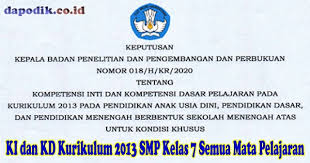 dapodik.co.id

KEPUTUSAN
KEPALA BADAN PENELITIAN DAN PENGEMBANGAN DAN PERBUKUAN
NOMOR 018/H/KR/2020
TENTANG
KOMPETENSI INTI DAN KOMPETENSI DASAR PELAJARAN PADA KURIKULUM 2013 PADA PENDIDIKAN ANAK USIA DINI, PENDIDIKAN DASAR, DAN PENDIDIKAN MENENGAH BERBENTUK SEKOLAH MENENGAH ATAS UNTUK KONDISI KHUSUS

KI dan KD Kurikulum 2013 SMP Kelas 7 Semua Mata Pelajaran